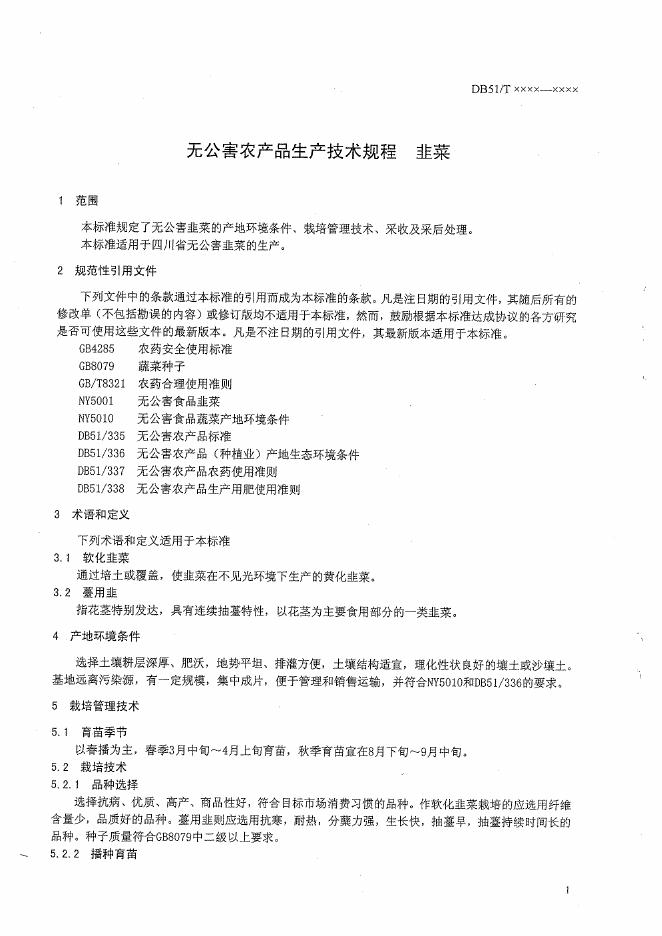 DB51/T ××××—××××

无公害农产品生产技术规程 韭菜

1 范围

本标准规定了无公害韭菜的产地环境条件、栽培管理技术、采收及采后处理。
本标准适用于四川省无公害韭菜的生产。

2 规范性引用文件

下列文件中的条款通过本标准的引用而成为本标准的条款。凡是注日期的引用文件，其随后所有的修改单（不包括勘误的内容）或修订版均不适用于本标准，然而，鼓励根据本标准达成协议的各方研究是否可使用这些文件的最新版本。凡是不注日期的引用文件，其最新版本适用于本标准。

GB4285 农药安全使用标准
GB8079 蔬菜种子
GB/T8321 农药合理使用准则
NY5001 无公害食品韭菜
NY5010 无公害食品蔬菜产地环境条件
DB51/335 无公害农产品标准
DB51/336 无公害农产品（种植业）产地生态环境条件
DB51/337 无公害农产品农药使用准则
DB51/338 无公害农产品生产用肥使用准则

3 术语和定义

下列术语和定义适用于本标准
3.1 软化韭菜
通过培土或覆盖，使韭菜在不见光环境下生产的黄化韭菜。
3.2 薹用韭
指花茎特别发达，具有连续抽薹特性，以花茎为主要食用部分的一类韭菜。

4 产地环境条件

选择土壤耕层深厚、肥沃，地势平坦、排灌方便，土壤结构适宜，理化性状良好的壤土或沙壤土。基地远离污染源，有一定规模，集中成片，便于管理和销售运输，并符合NY5010和DB51/336的要求。

5 栽培管理技术

5.1 育苗季节
以春播为主，春季3月中旬～4月上旬育苗，秋季育苗宜在8月下旬～9月中旬。
5.2 栽培技术
5.2.1 品种选择
选择抗病、优质、高产、商品性好，符合目标市场消费习惯的品种。作软化韭菜栽培的应选用纤维含量少，品质好的品种。薹用韭则应选用抗寒，耐热，分蘖力强，生长快，抽薹早，抽薹持续时间长的品种。种子质量符合GB8079中二级以上要求。
5.2.2 播种育苗

1